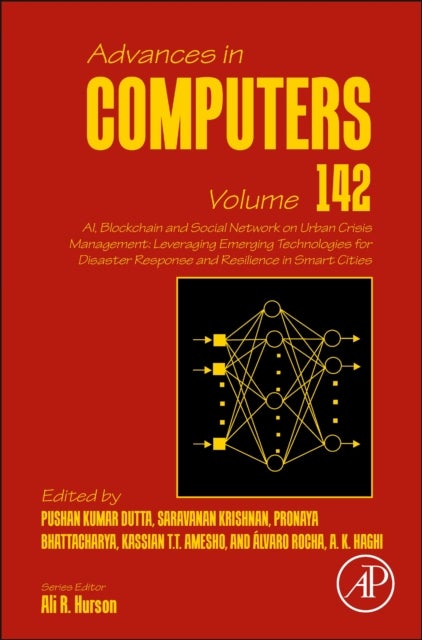 Advances in
COMPUTERS

Volume 142

AI, Blockchain and Social Network on Urban Crisis Management: Leveraging Emerging Technologies for Disaster Response and Resilience in Smart Cities

Edited by
PUSHAN KUMAR DUTTA, SARAVANAN KRISHNAN, PRONAYA BHATTACHARYA, KASSIAN T.T. AMESHO, AND ÁLVARO ROCHA, A. K. HAGHI

Series Editor
Ali R. Hurson

AP